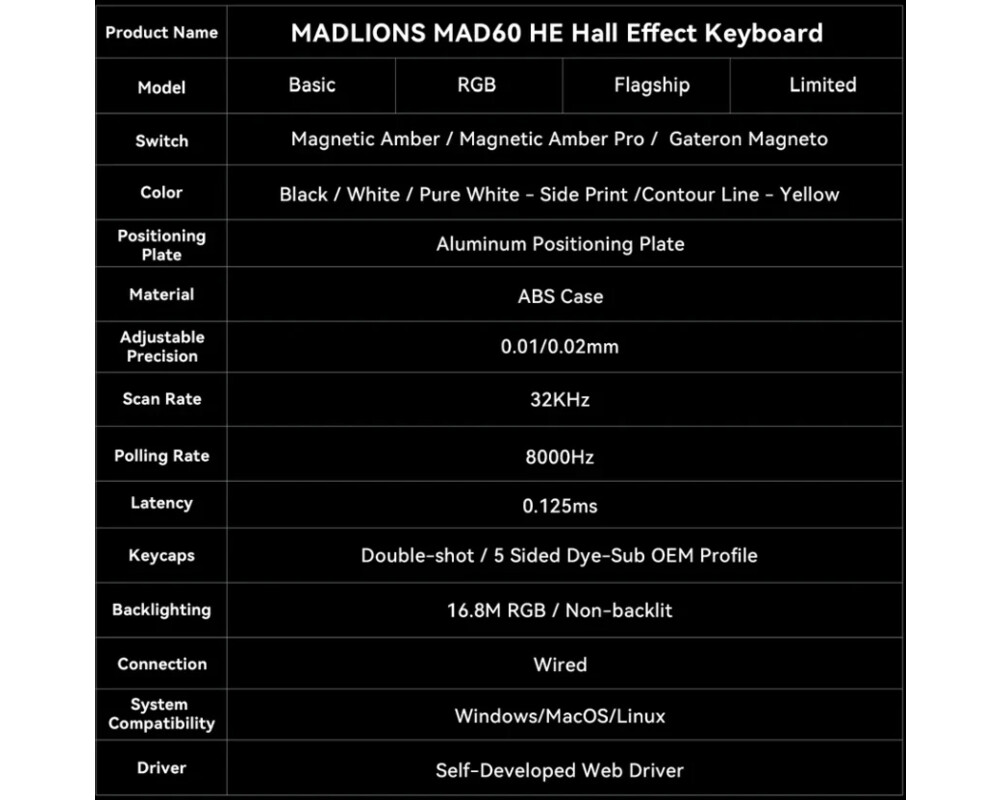 | Product Name | MADLIONS MAD60 HE Hall Effect Keyboard | | | |
|---|---|---|---|---|
| Model | Basic | RGB | Flagship | Limited |
| Switch | Magnetic Amber / Magnetic Amber Pro / Gateron Magneto | | | |
| Color | Black / White / Pure White - Side Print /Contour Line - Yellow | | | |
| Positioning Plate | Aluminum Positioning Plate | | | |
| Material | ABS Case | | | |
| Adjustable Precision | 0.01/0.02mm | | | |
| Scan Rate | 32KHz | | | |
| Polling Rate | 8000Hz | | | |
| Latency | 0.125ms | | | |
| Keycaps | Double-shot / 5 Sided Dye-Sub OEM Profile | | | |
| Backlighting | 16.8M RGB / Non-backlit | | | |
| Connection | Wired | | | |
| System Compatibility | Windows/MacOS/Linux | | | |
| Driver | Self-Developed Web Driver | | | |